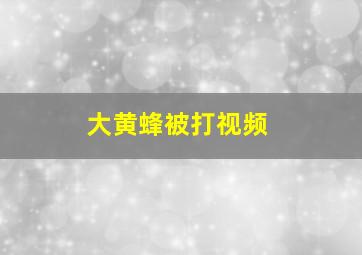 大黄蜂被打视频